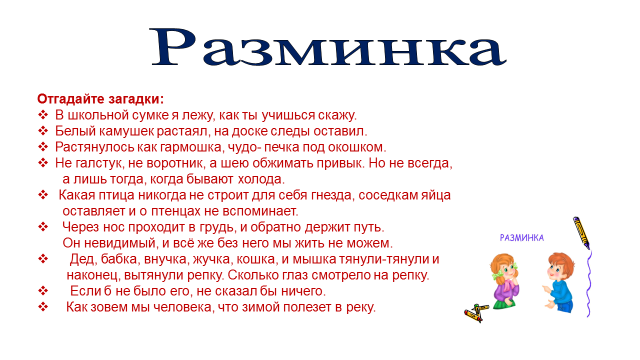 Разминка

Отгадайте загадки:
❖ В школьной сумке я лежу, как ты учишься скажу.
❖ Белый камушек растаял, на доске следы оставил.
❖ Растянулось как гармошка, чудо- печка под окошком.
❖ Не галстук, не воротник, а шею обжимать привык. Но не всегда, а лишь тогда, когда бывают холода.
❖ Какая птица никогда не строит для себя гнезда, соседкам яйца оставляет и о птенцах не вспоминает.
❖ Через нос проходит в грудь, и обратно держит путь. Он невидимый, и всё же без него мы жить не можем.
❖ Дед, бабка, внучка, жучка, кошка, и мышка тянули-тянули и наконец, вытянули репку. Сколько глаз смотрело на репку.
❖ Если б не было его, не сказал бы ничего.
❖ Как зовем мы человека, что зимой полезет в реку.

РАЗМИНКА